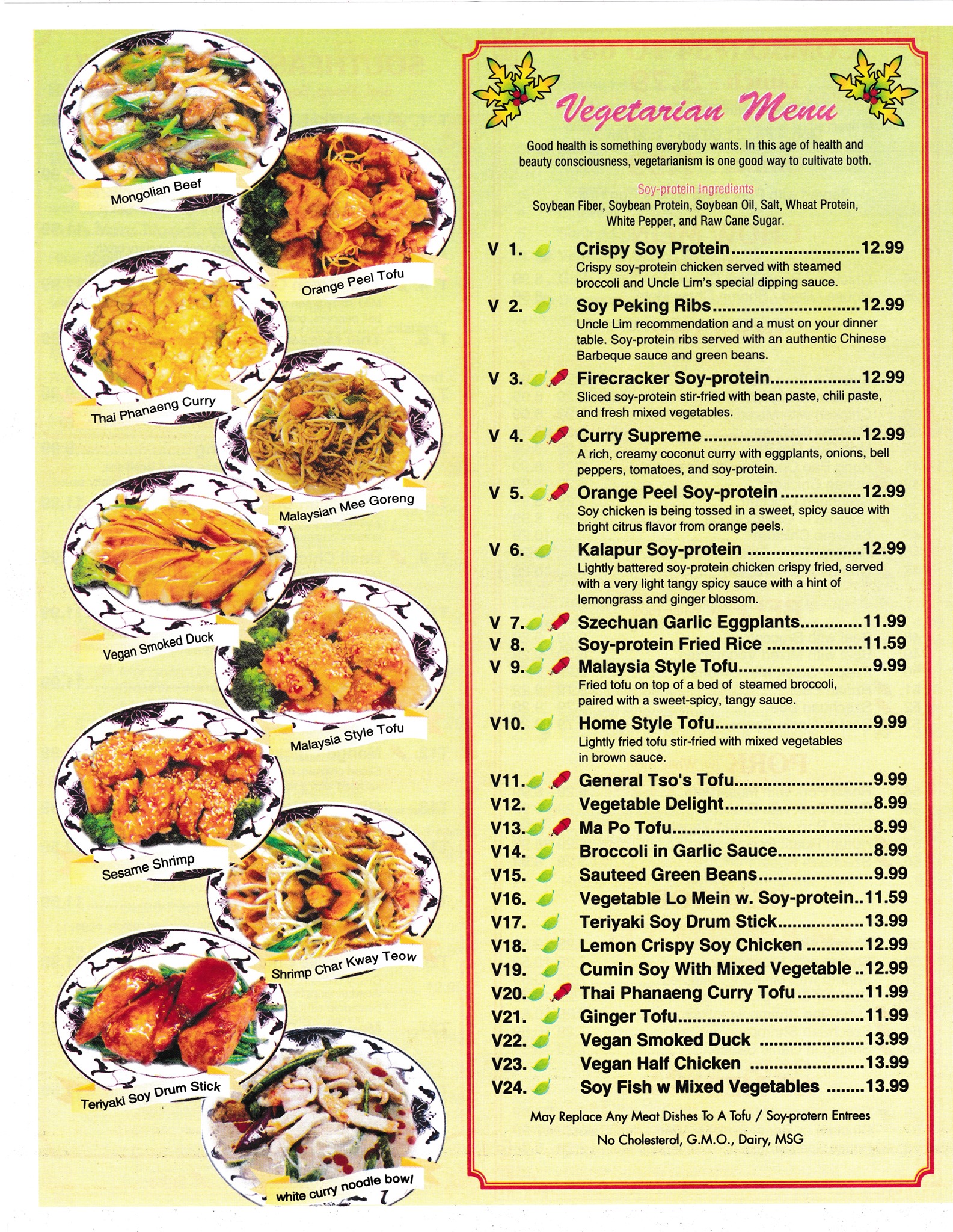 Mongolian Beef

Orange Peel Tofu

Thai Phanaeng Curry

Malaysian Mee Goreng

Vegan Smoked Duck

Malaysia Style Tofu

Sesame Shrimp

Shrimp Char Kway Teow

Teriyaki Soy Drum Stick

white curry noodle bowl

Vegetarian Menu

Good health is something everybody wants. In this age of health and beauty consciousness, vegetarianism is one good way to cultivate both.

Soy-protein Ingredients
Soybean Fiber, Soybean Protein, Soybean Oil, Salt, Wheat Protein, White Pepper, and Raw Cane Sugar.

V 1. Crispy Soy Protein 12.99
Crispy soy-protein chicken served with steamed broccoli and Uncle Lim's special dipping sauce.

V 2. Soy Peking Ribs 12.99
Uncle Lim recommendation and a must on your dinner table. Soy-protein ribs served with an authentic Chinese Barbeque sauce and green beans.

V 3. Firecracker Soy-protein 12.99
Sliced soy-protein stir-fried with bean paste, chili paste, and fresh mixed vegetables.

V 4. Curry Supreme 12.99
A rich, creamy coconut curry with eggplants, onions, bell peppers, tomatoes, and soy-protein.

V 5. Orange Peel Soy-protein 12.99
Soy chicken is being tossed in a sweet, spicy sauce with bright citrus flavor from orange peels.

V 6. Kalapur Soy-protein 12.99
Lightly battered soy-protein chicken crispy fried, served with a very light tangy spicy sauce with a hint of lemongrass and ginger blossom.

V 7. Szechuan Garlic Eggplants 11.99
V 8. Soy-protein Fried Rice 11.59
V 9. Malaysia Style Tofu 9.99
Fried tofu on top of a bed of steamed broccoli, paired with a sweet-spicy, tangy sauce.

V10. Home Style Tofu 9.99
Lightly fried tofu stir-fried with mixed vegetables in brown sauce.

V11. General Tso's Tofu 9.99
V12. Vegetable Delight 8.99
V13. Ma Po Tofu 8.99
V14. Broccoli in Garlic Sauce 8.99
V15. Sauteed Green Beans 9.99
V16. Vegetable Lo Mein w. Soy-protein 11.59
V17. Teriyaki Soy Drum Stick 13.99
V18. Lemon Crispy Soy Chicken 12.99
V19. Cumin Soy With Mixed Vegetable 12.99
V20. Thai Phanaeng Curry Tofu 11.99
V21. Ginger Tofu 11.99
V22. Vegan Smoked Duck 13.99
V23. Vegan Half Chicken 13.99
V24. Soy Fish w Mixed Vegetables 13.99

May Replace Any Meat Dishes To A Tofu / Soy-protern Entrees

No Cholesterol, G.M.O., Dairy, MSG